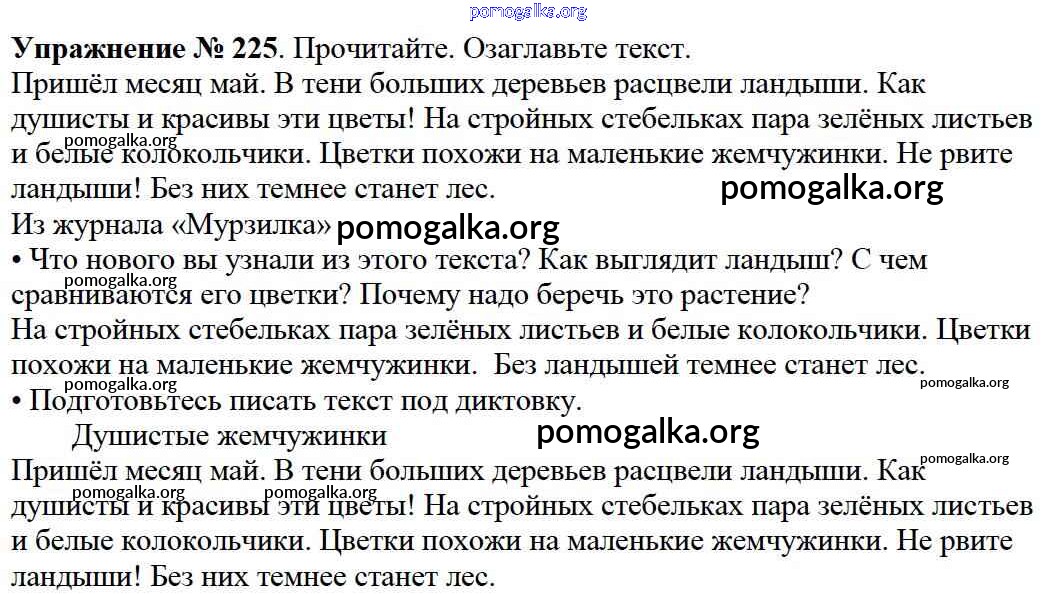 Упражнение № 225. Прочитайте. Озаглавьте текст.

Пришёл месяц май. В тени больших деревьев расцвели ландыши. Как душисты и красивы эти цветы! На стройных стебельках пара зелёных листьев и белые колокольчики. Цветки похожи на маленькие жемчужинки. Не рвите ландыши! Без них темнее станет лес.

Из журнала «Мурзилка»

• Что нового вы узнали из этого текста? Как выглядит ландыш? С чем сравниваются его цветки? Почему надо беречь это растение?

На стройных стебельках пара зелёных листьев и белые колокольчики. Цветки похожи на маленькие жемчужинки. Без ландышей темнее станет лес.

• Подготовьтесь писать текст под диктовку.

Душистые жемчужинки

Пришёл месяц май. В тени больших деревьев расцвели ландыши. Как душисты и красивы эти цветы! На стройных стебельках пара зелёных листьев и белые колокольчики. Цветки похожи на маленькие жемчужинки. Не рвите ландыши! Без них темнее станет лес.

pomogalka.org